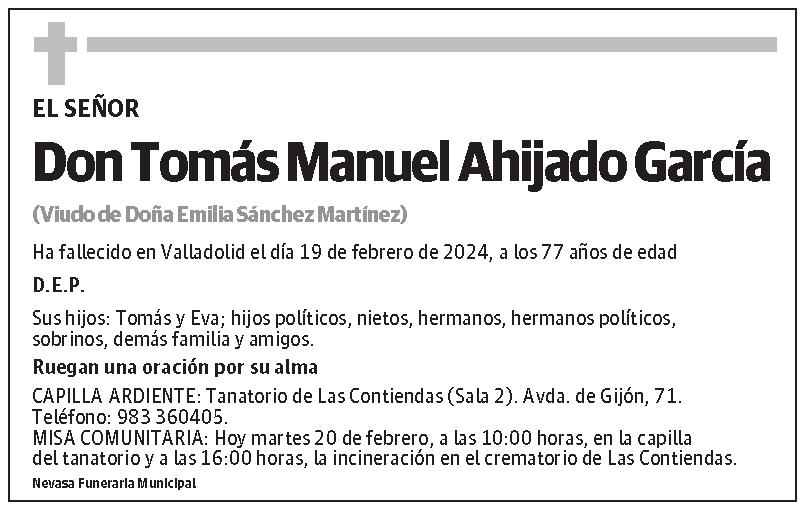 EL SEÑOR

Don Tomás Manuel Ahijado García

(Viudo de Doña Emilia Sánchez Martínez)

Ha fallecido en Valladolid el día 19 de febrero de 2024, a los 77 años de edad

D.E.P.

Sus hijos: Tomás y Eva; hijos políticos, nietos, hermanos, hermanos políticos, sobrinos, demás familia y amigos.

Ruegan una oración por su alma

CAPILLA ARDIENTE: Tanatorio de Las Contiendas (Sala 2). Avda. de Gijón, 71. Teléfono: 983 360405.
MISA COMUNITARIA: Hoy martes 20 de febrero, a las 10:00 horas, en la capilla del tanatorio y a las 16:00 horas, la incineración en el crematorio de Las Contiendas.

Nevasa Funeraria Municipal